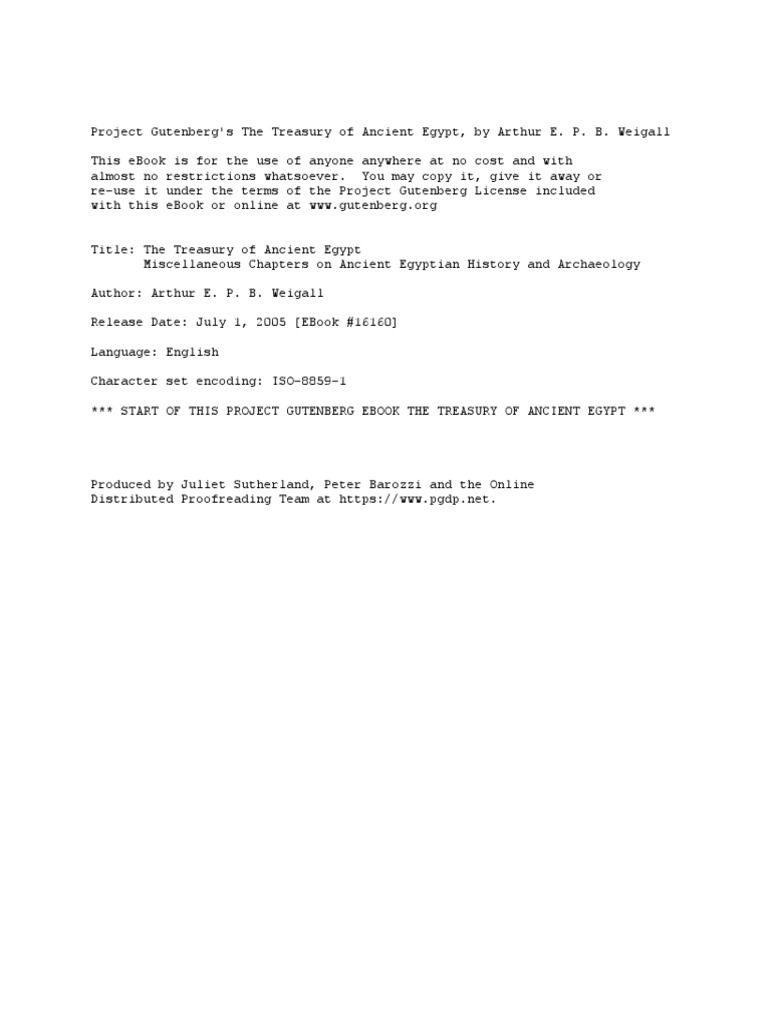 Project Gutenberg's The Treasury of Ancient Egypt, by Arthur E. P. B. Weigall

This eBook is for the use of anyone anywhere at no cost and with almost no restrictions whatsoever. You may copy it, give it away or re-use it under the terms of the Project Gutenberg License included with this eBook or online at www.gutenberg.org

Title: The Treasury of Ancient Egypt
Miscellaneous Chapters on Ancient Egyptian History and Archaeology

Author: Arthur E. P. B. Weigall

Release Date: July 1, 2005 [EBook #16160]

Language: English

Character set encoding: ISO-8859-1

*** START OF THIS PROJECT GUTENBERG EBOOK THE TREASURY OF ANCIENT EGYPT ***

Produced by Juliet Sutherland, Peter Barozzi and the Online Distributed Proofreading Team at https://www.pgdp.net.